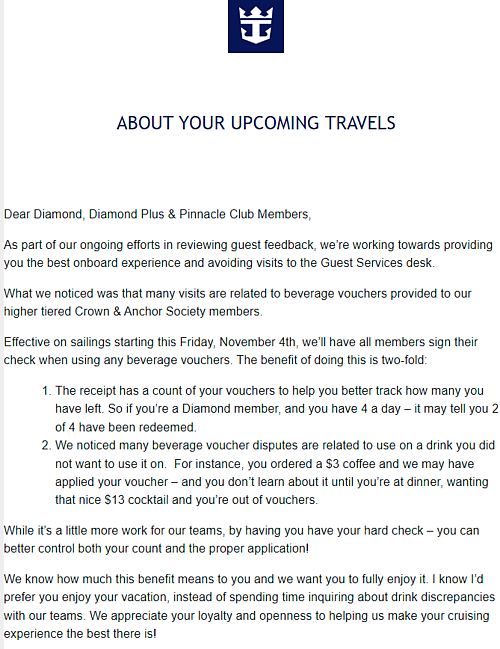 ABOUT YOUR UPCOMING TRAVELS

Dear Diamond, Diamond Plus & Pinnacle Club Members,

As part of our ongoing efforts in reviewing guest feedback, we're working towards providing you the best onboard experience and avoiding visits to the Guest Services desk.

What we noticed was that many visits are related to beverage vouchers provided to our higher tiered Crown & Anchor Society members.

Effective on sailings starting this Friday, November 4th, we'll have all members sign their check when using any beverage vouchers. The benefit of doing this is two-fold:

1. The receipt has a count of your vouchers to help you better track how many you have left. So if you're a Diamond member, and you have 4 a day – it may tell you 2 of 4 have been redeemed.
2. We noticed many beverage voucher disputes are related to use on a drink you did not want to use it on. For instance, you ordered a \$3 coffee and we may have applied your voucher – and you don't learn about it until you're at dinner, wanting that nice \$13 cocktail and you're out of vouchers.

While it's a little more work for our teams, by having you have your hard check – you can better control both your count and the proper application!

We know how much this benefit means to you and we want you to fully enjoy it. I know I'd prefer you enjoy your vacation, instead of spending time inquiring about drink discrepancies with our teams. We appreciate your loyalty and openness to helping us make your cruising experience the best there is!